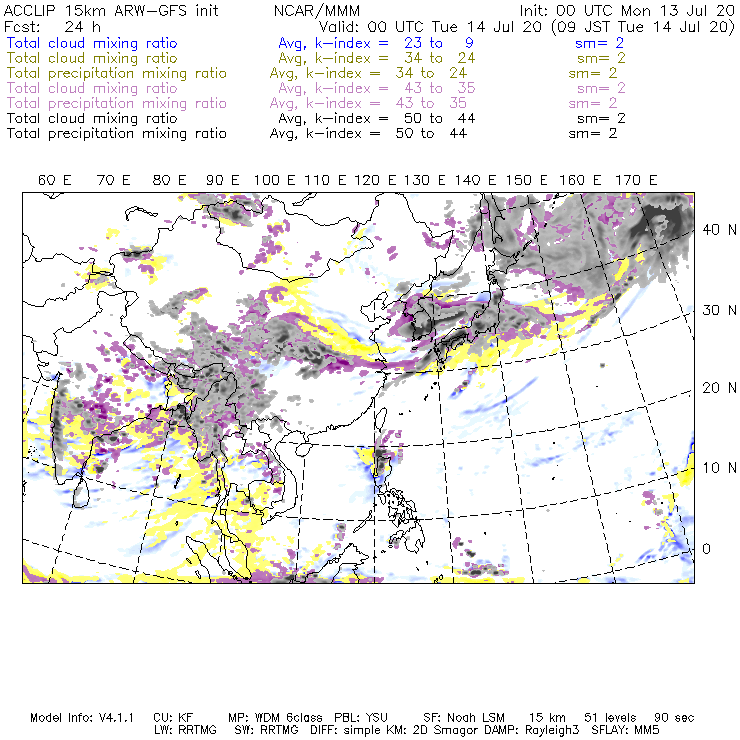 ACCLIP 15km ARW-GFS init NCAR/MMM Init: 00 UTC Mon 13 Jul 20
Fcst: 24 h Valid: 00 UTC Tue 14 Jul 20 (09 JST Tue 14 Jul 20)
Total cloud mixing ratio Avg, k-index = 23 to 9 sm= 2
Total cloud mixing ratio Avg, k-index = 34 to 24 sm= 2
Total precipitation mixing ratio Avg, k-index = 34 to 24 sm= 2
Total cloud mixing ratio Avg, k-index = 43 to 35 sm= 2
Total precipitation mixing ratio Avg, k-index = 43 to 35 sm= 2
Total cloud mixing ratio Avg, k-index = 50 to 44 sm= 2
Total precipitation mixing ratio Avg, k-index = 50 to 44 sm= 2

60 E 70 E 80 E 90 E 100 E 110 E 120 E 130 E 140 E 150 E 160 E 170 E

40 N
30 N
20 N
10 N
0

Model Info: V4.1.1 CU: KF MP: WDM 6class PBL: YSU SF: Noah LSM 15 km 51 levels 90 sec
LW: RRTMG SW: RRTMG DIFF: simple KM: 2D Smagor DAMP: Rayleigh3 SFLAY: MM5